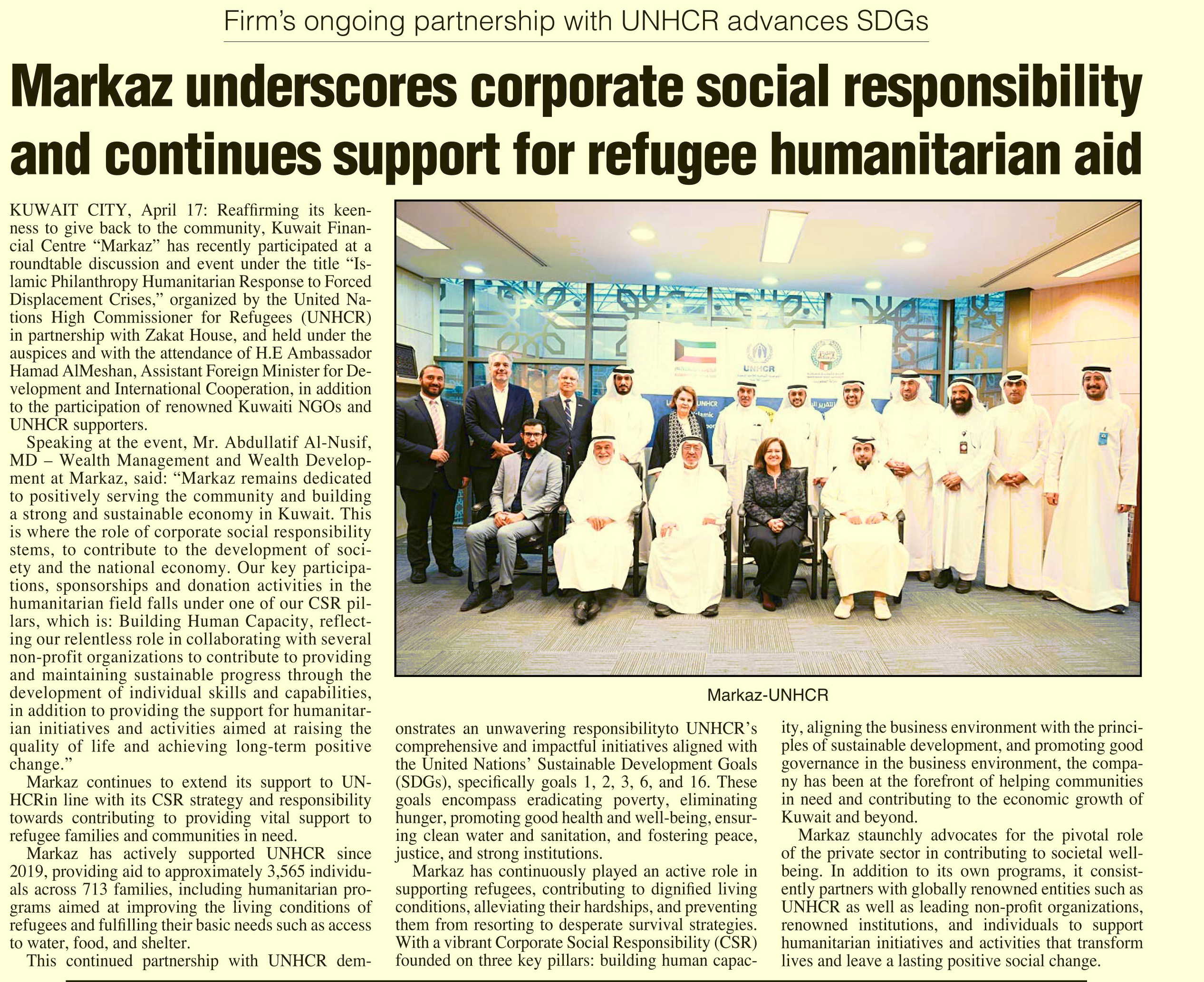 Firm's ongoing partnership with UNHCR advances SDGs

Markaz underscores corporate social responsibility and continues support for refugee humanitarian aid

KUWAIT CITY, April 17: Reaffirming its keenness to give back to the community, Kuwait Financial Centre "Markaz" has recently participated at a roundtable discussion and event under the title "Islamic Philanthropy Humanitarian Response to Forced Displacement Crises," organized by the United Nations High Commissioner for Refugees (UNHCR) in partnership with Zakat House, and held under the auspices and with the attendance of H.E Ambassador Hamad AlMeshan, Assistant Foreign Minister for Development and International Cooperation, in addition to the participation of renowned Kuwaiti NGOs and UNHCR supporters.

Speaking at the event, Mr. Abdullatif Al-Nusif, MD – Wealth Management and Wealth Development at Markaz, said: "Markaz remains dedicated to positively serving the community and building a strong and sustainable economy in Kuwait. This is where the role of corporate social responsibility stems, to contribute to the development of society and the national economy. Our key participations, sponsorships and donation activities in the humanitarian field falls under one of our CSR pillars, which is: Building Human Capacity, reflecting our relentless role in collaborating with several non-profit organizations to contribute to providing and maintaining sustainable progress through the development of individual skills and capabilities, in addition to providing the support for humanitarian initiatives and activities aimed at raising the quality of life and achieving long-term positive change."

Markaz continues to extend its support to UNHCRin line with its CSR strategy and responsibility towards contributing to providing vital support to refugee families and communities in need.

Markaz has actively supported UNHCR since 2019, providing aid to approximately 3,565 individuals across 713 families, including humanitarian programs aimed at improving the living conditions of refugees and fulfilling their basic needs such as access to water, food, and shelter.

This continued partnership with UNHCR demonstrates an unwavering responsibilityto UNHCR's comprehensive and impactful initiatives aligned with the United Nations' Sustainable Development Goals (SDGs), specifically goals 1, 2, 3, 6, and 16. These goals encompass eradicating poverty, eliminating hunger, promoting good health and well-being, ensuring clean water and sanitation, and fostering peace, justice, and strong institutions.

Markaz has continuously played an active role in supporting refugees, contributing to dignified living conditions, alleviating their hardships, and preventing them from resorting to desperate survival strategies. With a vibrant Corporate Social Responsibility (CSR) founded on three key pillars: building human capacity, aligning the business environment with the principles of sustainable development, and promoting good governance in the business environment, the company has been at the forefront of helping communities in need and contributing to the economic growth of Kuwait and beyond.

Markaz staunchly advocates for the pivotal role of the private sector in contributing to societal well-being. In addition to its own programs, it consistently partners with globally renowned entities such as UNHCR as well as leading non-profit organizations, renowned institutions, and individuals to support humanitarian initiatives and activities that transform lives and leave a lasting positive social change.

UNHCR

Markaz-UNHCR